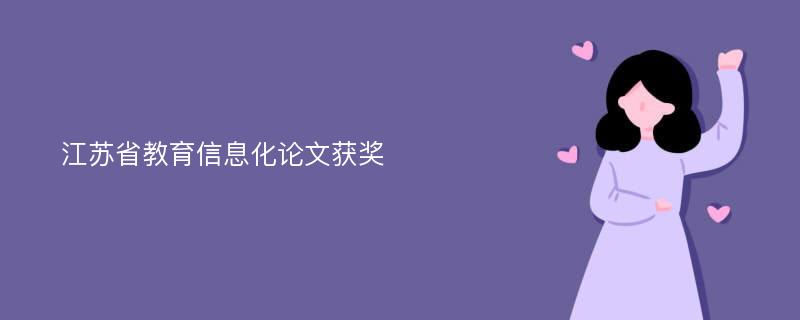 江苏省教育信息化论文获奖